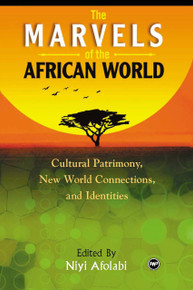 The
MARVELS
of the
AFRICAN WORLD

Cultural Patrimony, New World Connections, and Identities

Edited By
Niyi Afolabi

AWP